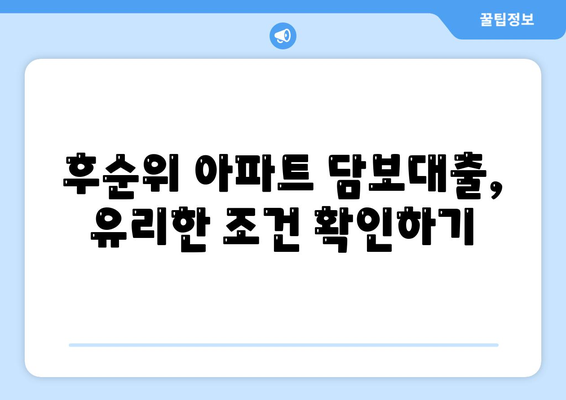 꿀팁정보

후순위 아파트 담보대출,
유리한 조건 확인하기